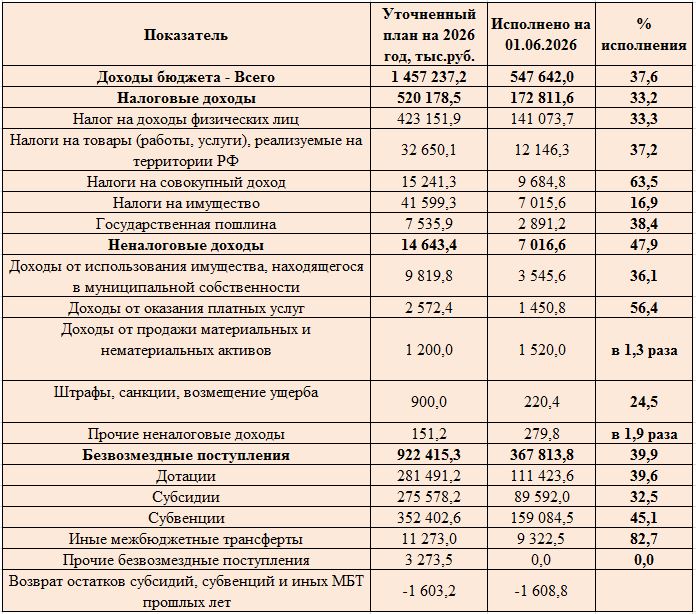 | Показатель | Уточненный план на 2026 год, тыс.руб. | Исполнено на 01.06.2026 | % исполнения |
|---|---|---|---|
| Доходы бюджета - Всего | 1 457 237,2 | 547 642,0 | 37,6 |
| Налоговые доходы | 520 178,5 | 172 811,6 | 33,2 |
| Налог на доходы физических лиц | 423 151,9 | 141 073,7 | 33,3 |
| Налоги на товары (работы, услуги), реализуемые на территории РФ | 32 650,1 | 12 146,3 | 37,2 |
| Налоги на совокупный доход | 15 241,3 | 9 684,8 | 63,5 |
| Налоги на имущество | 41 599,3 | 7 015,6 | 16,9 |
| Государственная пошлина | 7 535,9 | 2 891,2 | 38,4 |
| Неналоговые доходы | 14 643,4 | 7 016,6 | 47,9 |
| Доходы от использования имущества, находящегося в муниципальной собственности | 9 819,8 | 3 545,6 | 36,1 |
| Доходы от оказания платных услуг | 2 572,4 | 1 450,8 | 56,4 |
| Доходы от продажи материальных и нематериальных активов | 1 200,0 | 1 520,0 | в 1,3 раза |
| Штрафы, санкции, возмещение ущерба | 900,0 | 220,4 | 24,5 |
| Прочие неналоговые доходы | 151,2 | 279,8 | в 1,9 раза |
| Безвозмездные поступления | 922 415,3 | 367 813,8 | 39,9 |
| Дотации | 281 491,2 | 111 423,6 | 39,6 |
| Субсидии | 275 578,2 | 89 592,0 | 32,5 |
| Субвенции | 352 402,6 | 159 084,5 | 45,1 |
| Иные межбюджетные трансферты | 11 273,0 | 9 322,5 | 82,7 |
| Прочие безвозмездные поступления | 3 273,5 | 0,0 | 0,0 |
| Возврат остатков субсидий, субвенций и иных МБТ прошлых лет | -1 603,2 | -1 608,8 | |